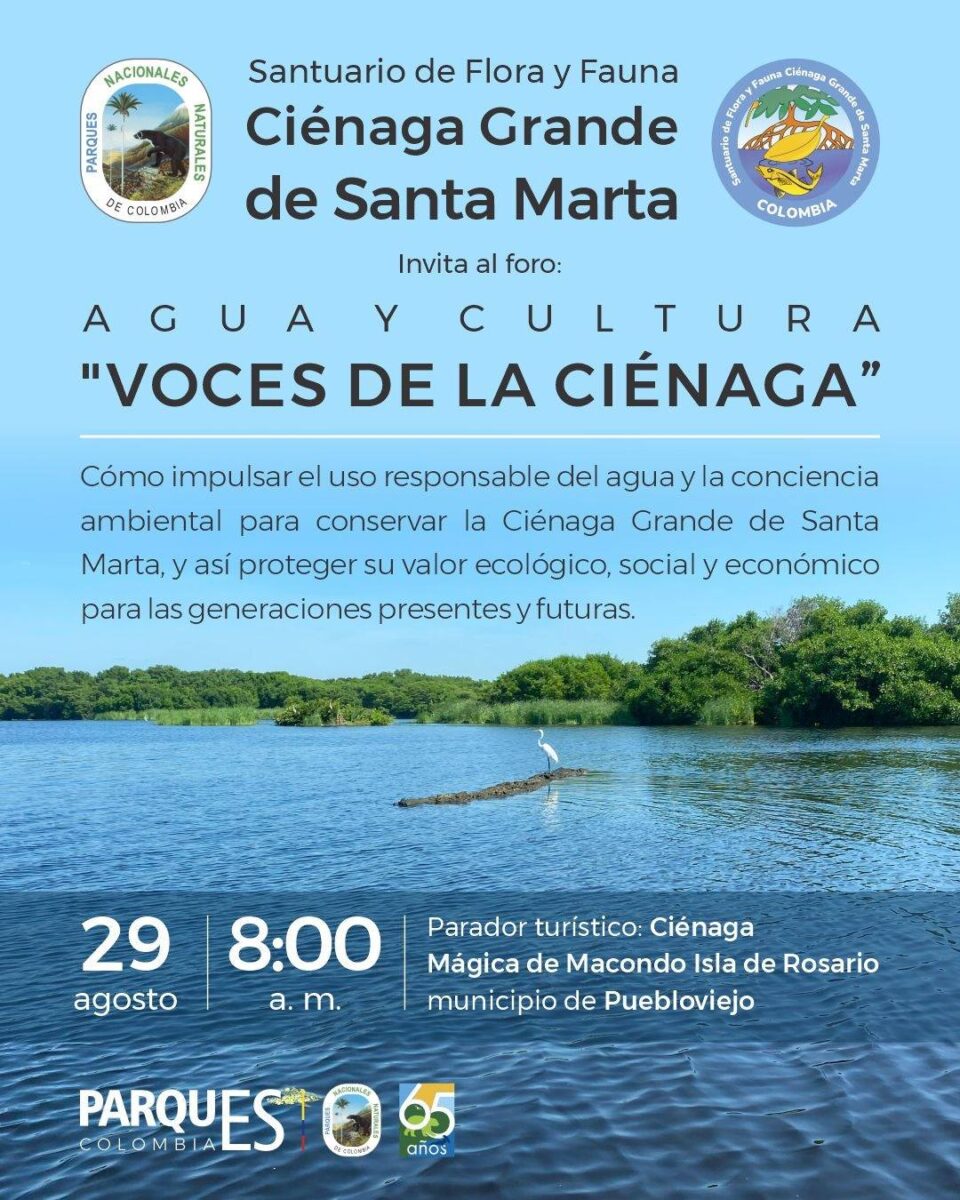 PARQUES NACIONALES NATURALES DE COLOMBIA

Santuario de Flora y Fauna
Ciénaga Grande
de Santa Marta

Santuario de Flora y Fauna Ciénaga Grande de Santa Marta
COLOMBIA

Invita al foro:

AGUA Y CULTURA
"VOCES DE LA CIÉNAGA"

Cómo impulsar el uso responsable del agua y la conciencia ambiental para conservar la Ciénaga Grande de Santa Marta, y así proteger su valor ecológico, social y económico para las generaciones presentes y futuras.

29
agosto

8:00
a. m.

Parador turístico: Ciénaga Mágica de Macondo Isla de Rosario municipio de Puebloviejo

PARQUES
COLOMBIA

PARQUES NACIONALES NATURALES DE COLOMBIA

65
años